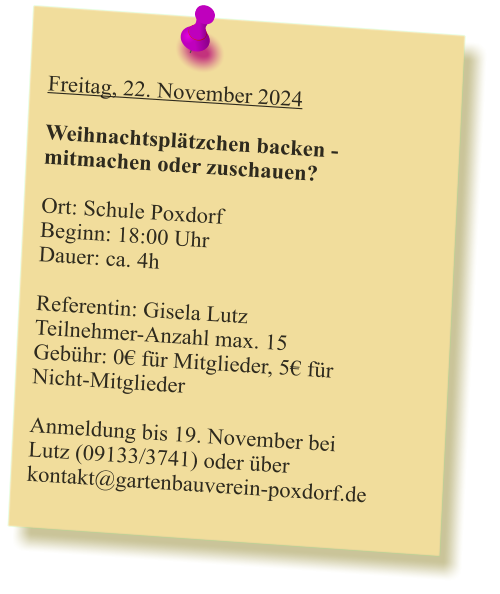 Freitag, 22. November 2024

Weihnachtsplätzchen backen - mitmachen oder zuschauen?

Ort: Schule Poxdorf
Beginn: 18:00 Uhr
Dauer: ca. 4h

Referentin: Gisela Lutz
Teilnehmer-Anzahl max. 15
Gebühr: 0€ für Mitglieder, 5€ für Nicht-Mitglieder

Anmeldung bis 19. November bei Lutz (09133/3741) oder über kontakt@gartenbauverein-poxdorf.de